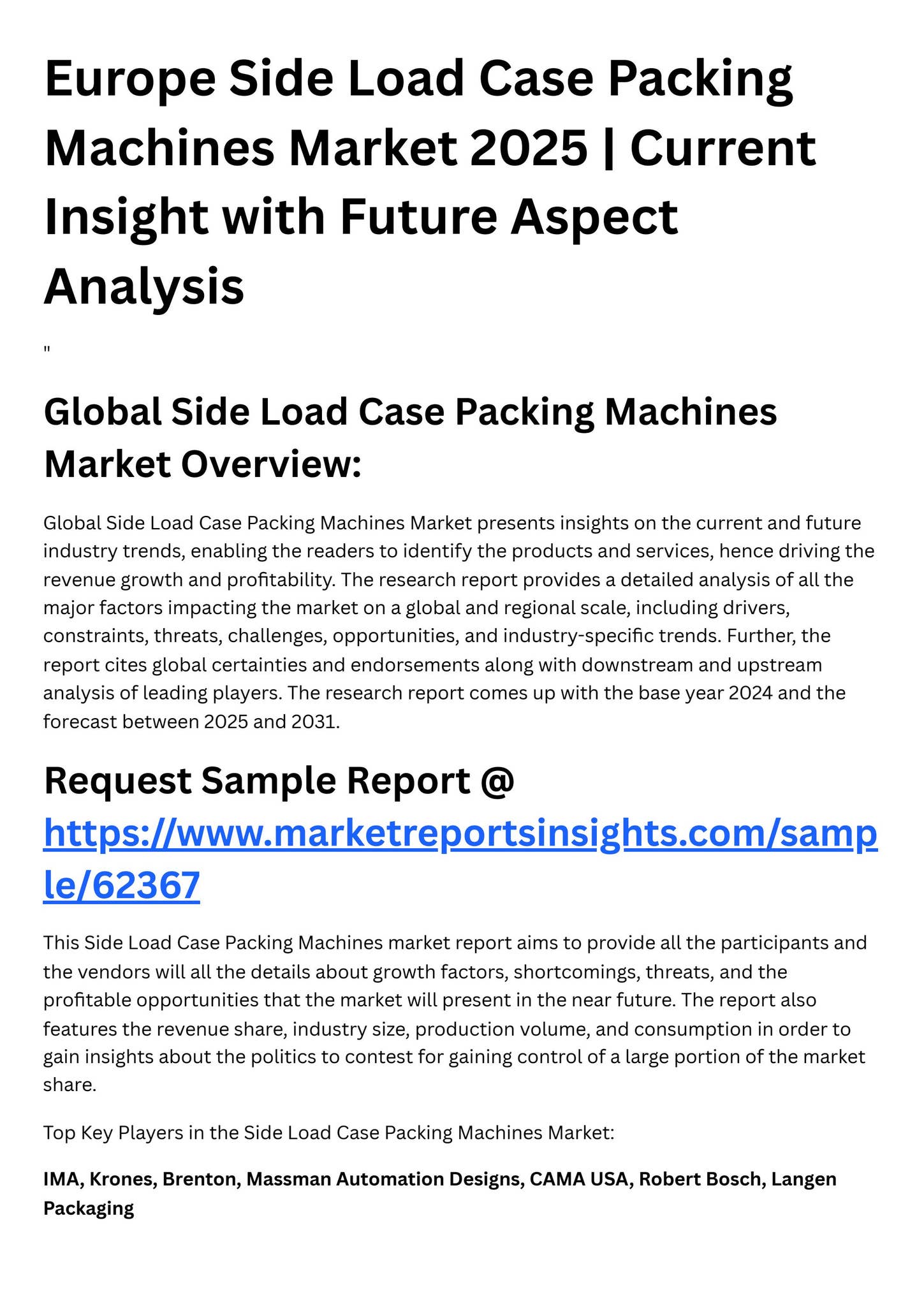 Europe Side Load Case Packing Machines Market 2025 | Current Insight with Future Aspect Analysis

"

Global Side Load Case Packing Machines Market Overview:

Global Side Load Case Packing Machines Market presents insights on the current and future industry trends, enabling the readers to identify the products and services, hence driving the revenue growth and profitability. The research report provides a detailed analysis of all the major factors impacting the market on a global and regional scale, including drivers, constraints, threats, challenges, opportunities, and industry-specific trends. Further, the report cites global certainties and endorsements along with downstream and upstream analysis of leading players. The research report comes up with the base year 2024 and the forecast between 2025 and 2031.

Request Sample Report @ https://www.marketreportsinsights.com/sample/62367

This Side Load Case Packing Machines market report aims to provide all the participants and the vendors will all the details about growth factors, shortcomings, threats, and the profitable opportunities that the market will present in the near future. The report also features the revenue share, industry size, production volume, and consumption in order to gain insights about the politics to contest for gaining control of a large portion of the market share.

Top Key Players in the Side Load Case Packing Machines Market:

IMA, Krones, Brenton, Massman Automation Designs, CAMA USA, Robert Bosch, Langen Packaging